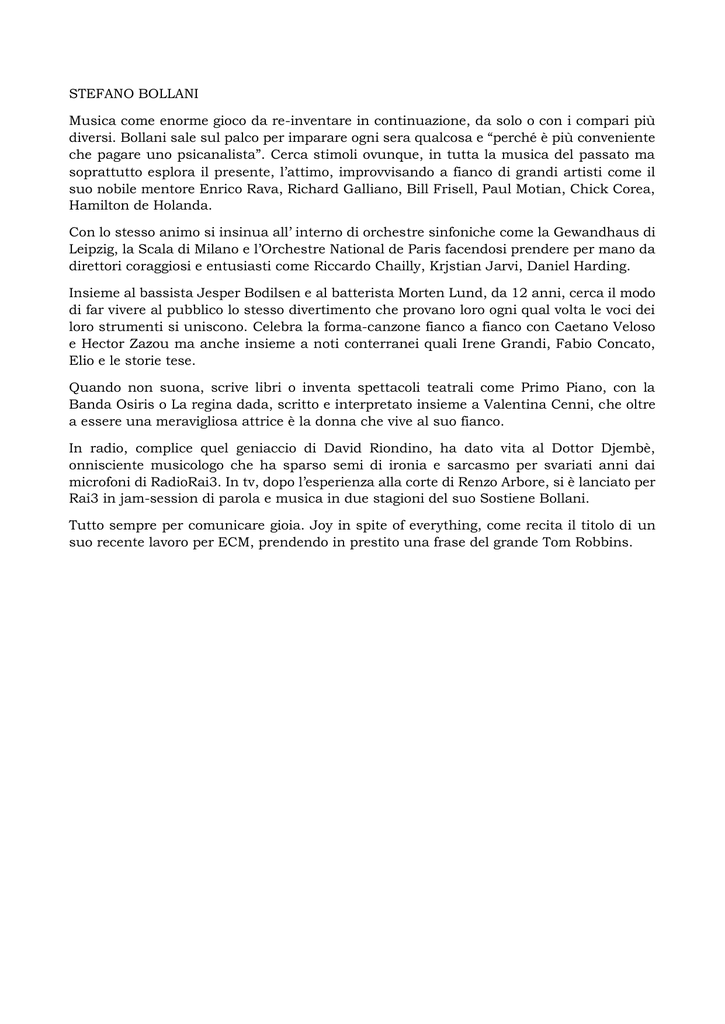 STEFANO BOLLANI

Musica come enorme gioco da re-inventare in continuazione, da solo o con i compari più diversi. Bollani sale sul palco per imparare ogni sera qualcosa e “perché è più conveniente che pagare uno psicanalista”. Cerca stimoli ovunque, in tutta la musica del passato ma soprattutto esplora il presente, l’attimo, improvvisando a fianco di grandi artisti come il suo nobile mentore Enrico Rava, Richard Galliano, Bill Frisell, Paul Motian, Chick Corea, Hamilton de Holanda.

Con lo stesso animo si insinua all’ interno di orchestre sinfoniche come la Gewandhaus di Leipzig, la Scala di Milano e l’Orchestre National de Paris facendosi prendere per mano da direttori coraggiosi e entusiasti come Riccardo Chailly, Krjstian Jarvi, Daniel Harding.

Insieme al bassista Jesper Bodilsen e al batterista Morten Lund, da 12 anni, cerca il modo di far vivere al pubblico lo stesso divertimento che provano loro ogni qual volta le voci dei loro strumenti si uniscono. Celebra la forma-canzone fianco a fianco con Caetano Veloso e Hector Zazou ma anche insieme a noti conterranei quali Irene Grandi, Fabio Concato, Elio e le storie tese.

Quando non suona, scrive libri o inventa spettacoli teatrali come Primo Piano, con la Banda Osiris o La regina dada, scritto e interpretato insieme a Valentina Cenni, che oltre a essere una meravigliosa attrice è la donna che vive al suo fianco.

In radio, complice quel geniaccio di David Riondino, ha dato vita al Dottor Djembè, onnisciente musicologo che ha sparso semi di ironia e sarcasmo per svariati anni dai microfoni di RadioRai3. In tv, dopo l’esperienza alla corte di Renzo Arbore, si è lanciato per Rai3 in jam-session di parola e musica in due stagioni del suo Sostiene Bollani.

Tutto sempre per comunicare gioia. Joy in spite of everything, come recita il titolo di un suo recente lavoro per ECM, prendendo in prestito una frase del grande Tom Robbins.